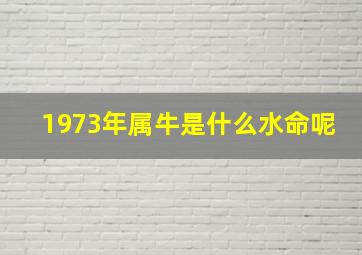 1973年属牛是什么水命呢